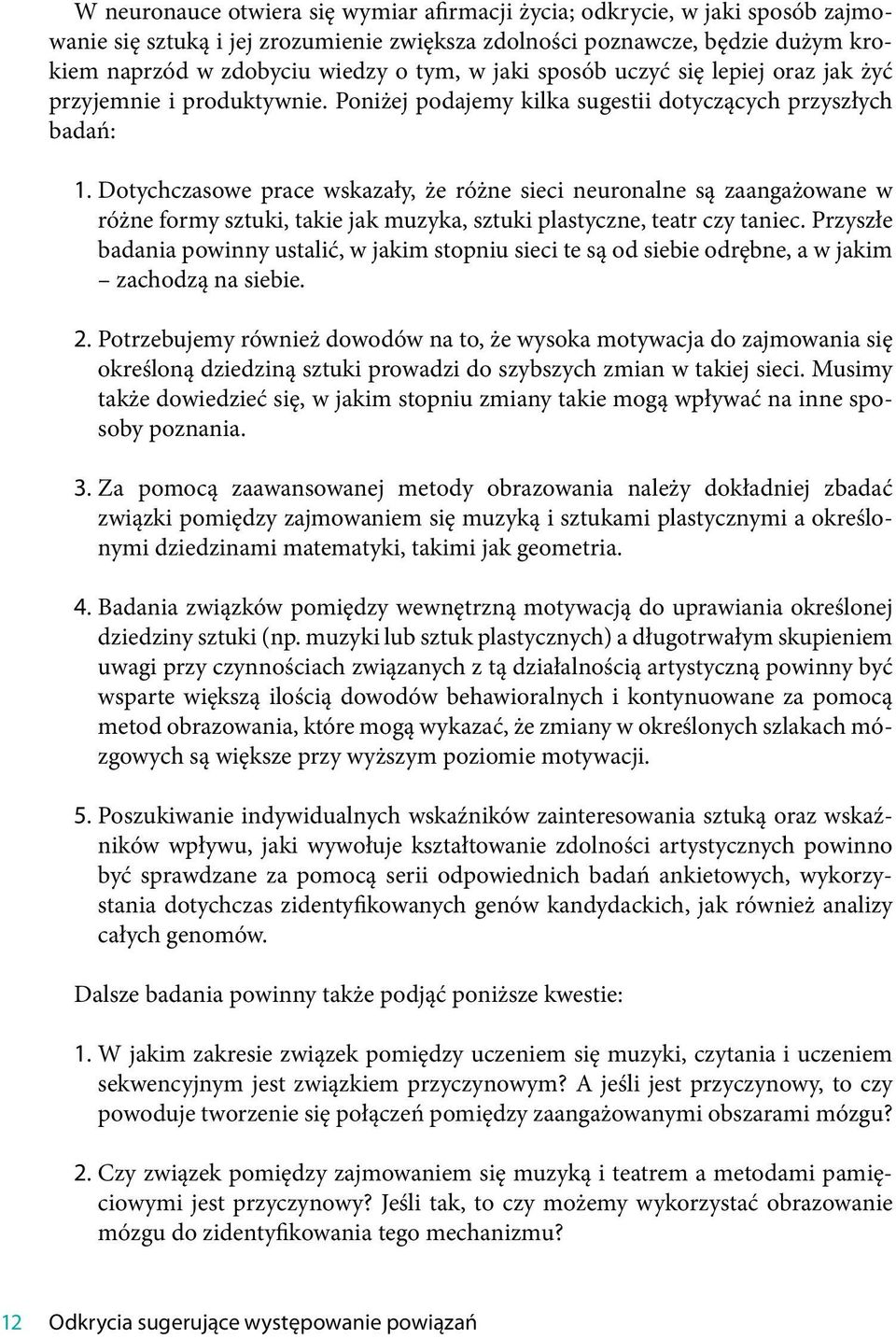 W neuronauce otwiera się wymiar afirmacji życia; odkrycie, w jaki sposób zajmowanie się sztuką i jej zrozumienie zwiększa zdolności poznawcze, będzie dużym krokiem naprzód w zdobyciu wiedzy o tym, w jaki sposób uczyć się lepiej oraz jak żyć przyjemnie i produktywnie. Poniżej podajemy kilka sugestii dotyczących przyszłych badań:

1. Dotychczasowe prace wskazały, że różne sieci neuronalne są zaangażowane w różne formy sztuki, takie jak muzyka, sztuki plastyczne, teatr czy taniec. Przyszłe badania powinny ustalić, w jakim stopniu sieci te są od siebie odrębne, a w jakim – zachodzą na siebie.

2. Potrzebujemy również dowodów na to, że wysoka motywacja do zajmowania się określoną dziedziną sztuki prowadzi do szybszych zmian w takiej sieci. Musimy także dowiedzieć się, w jakim stopniu zmiany takie mogą wpływać na inne sposoby poznania.

3. Za pomocą zaawansowanej metody obrazowania należy dokładniej zbadać związki pomiędzy zajmowaniem się muzyką i sztukami plastycznymi a określonymi dziedzinami matematyki, takimi jak geometria.

4. Badania związków pomiędzy wewnętrzną motywacją do uprawiania określonej dziedziny sztuki (np. muzyki lub sztuk plastycznych) a długotrwałym skupieniem uwagi przy czynnościach związanych z tą działalnością artystyczną powinny być wsparte większą ilością dowodów behawioralnych i kontynuowane za pomocą metod obrazowania, które mogą wykazać, że zmiany w określonych szlakach mózgowych są większe przy wyższym poziomie motywacji.

5. Poszukiwanie indywidualnych wskaźników zainteresowania sztuką oraz wskaźników wpływu, jaki wywołuje kształtowanie zdolności artystycznych powinno być sprawdzane za pomocą serii odpowiednich badań ankietowych, wykorzystania dotychczas zidentyfikowanych genów kandydackich, jak również analizy całych genomów.

Dalsze badania powinny także podjąć poniższe kwestie:

1. W jakim zakresie związek pomiędzy uczeniem się muzyki, czytania i uczeniem sekwencyjnym jest związkiem przyczynowym? A jeśli jest przyczynowy, to czy powoduje tworzenie się połączeń pomiędzy zaangażowanymi obszarami mózgu?

2. Czy związek pomiędzy zajmowaniem się muzyką i teatrem a metodami pamięciowymi jest przyczynowy? Jeśli tak, to czy możemy wykorzystać obrazowanie mózgu do zidentyfikowania tego mechanizmu?

12 Odkrycia sugerujące występowanie powiązań